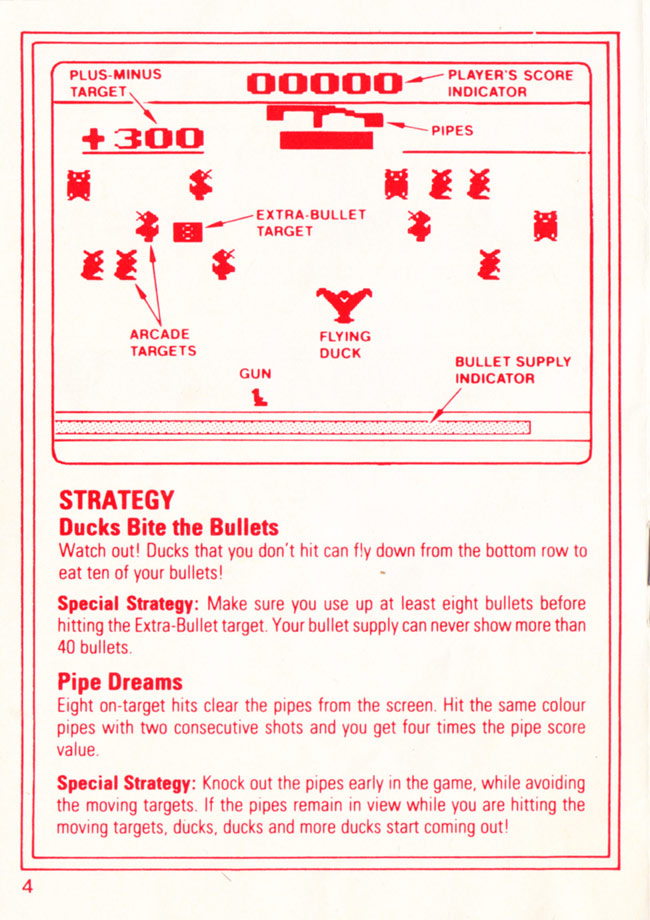 PLUS-MINUS TARGET

00000

PLAYER'S SCORE INDICATOR

+300

PIPES

EXTRA-BULLET TARGET

ARCADE TARGETS

FLYING DUCK

GUN

BULLET SUPPLY INDICATOR

STRATEGY

Ducks Bite the Bullets

Watch out! Ducks that you don't hit can fly down from the bottom row to eat ten of your bullets!

Special Strategy: Make sure you use up at least eight bullets before hitting the Extra-Bullet target. Your bullet supply can never show more than 40 bullets.

Pipe Dreams

Eight on-target hits clear the pipes from the screen. Hit the same colour pipes with two consecutive shots and you get four times the pipe score value.

Special Strategy: Knock out the pipes early in the game, while avoiding the moving targets. If the pipes remain in view while you are hitting the moving targets, ducks, ducks and more ducks start coming out!

4